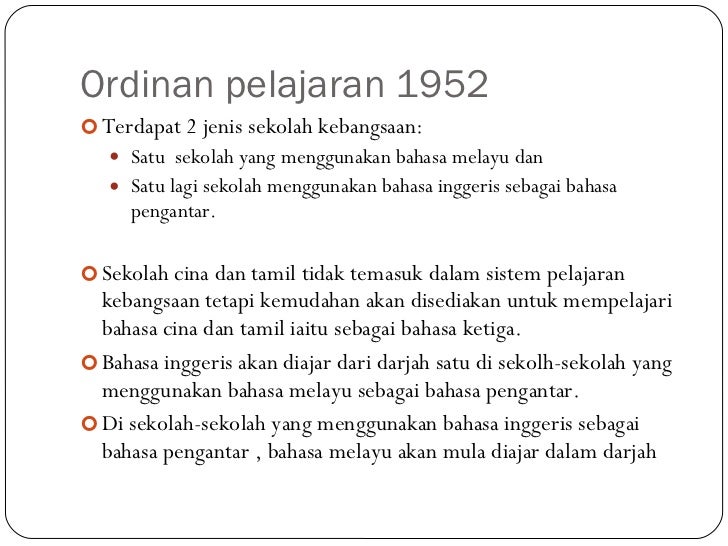 Ordinan pelajaran 1952

Terdapat 2 jenis sekolah kebangsaan:

Satu sekolah yang menggunakan bahasa melayu dan

Satu lagi sekolah menggunakan bahasa inggeris sebagai bahasa pengantar.

Sekolah cina dan tamil tidak temasuk dalam sistem pelajaran kebangsaan tetapi kemudahan akan disediakan untuk mempelajari bahasa cina dan tamil iaitu sebagai bahasa ketiga.

Bahasa inggeris akan diajar dari darjah satu di sekolh-sekolah yang menggunakan bahasa melayu sebagai bahasa pengantar.

Di sekolah-sekolah yang menggunakan bahasa inggeris sebagai bahasa pengantar , bahasa melayu akan mula diajar dalam darjah